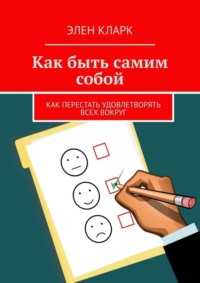 ЭЛЕН КЛАРК

Как быть самим собой

КАК ПЕРЕСТАТЬ УДОВЛЕТВОРЯТЬ ВСЕХ ВОКРУГ